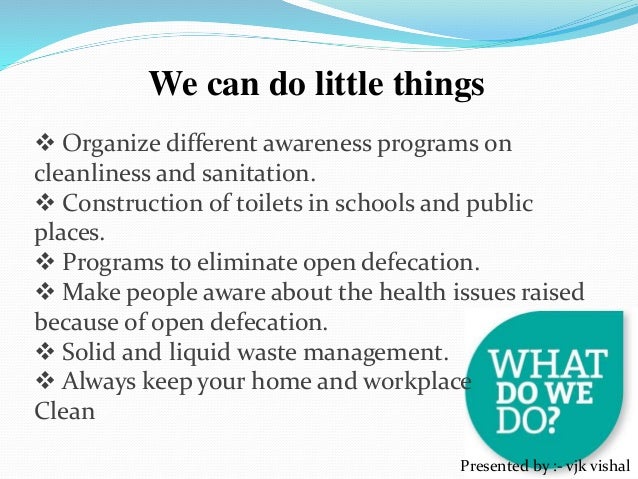 We can do little things

❖ Organize different awareness programs on cleanliness and sanitation.
❖ Construction of toilets in schools and public places.
❖ Programs to eliminate open defecation.
❖ Make people aware about the health issues raised because of open defecation.
❖ Solid and liquid waste management.
❖ Always keep your home and workplace Clean

WHAT DO WE DO?

Presented by :- vjk vishal